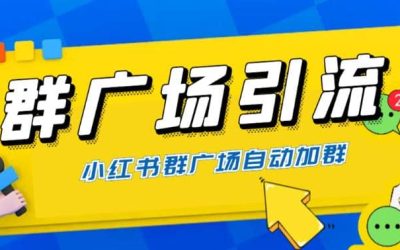 群广场引流

小红书群广场自动加群